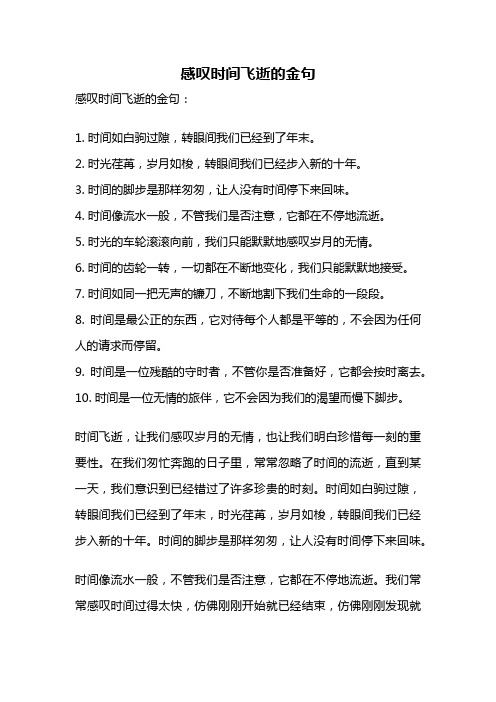 感叹时间飞逝的金句

感叹时间飞逝的金句：

1. 时间如白驹过隙，转眼间我们已经到了年末。

2. 时光荏苒，岁月如梭，转眼间我们已经步入新的十年。

3. 时间的脚步是那样匆匆，让人没有时间停下来回味。

4. 时间像流水一般，不管我们是否注意，它都在不停地流逝。

5. 时光的车轮滚滚向前，我们只能默默地感叹岁月的无情。

6. 时间的齿轮一转，一切都在不断地变化，我们只能默默地接受。

7. 时间如同一把无声的镰刀，不断地割下我们生命的一段段。

8. 时间是最公正的东西，它对待每个人都是平等的，不会因为任何人的请求而停留。

9. 时间是一位残酷的守时者，不管你是否准备好，它都会按时离去。

10. 时间是一位无情的旅伴，它不会因为我们的渴望而慢下脚步。

时间飞逝，让我们感叹岁月的无情，也让我们明白珍惜每一刻的重要性。在我们匆忙奔跑的日子里，常常忽略了时间的流逝，直到某一天，我们意识到已经错过了许多珍贵的时刻。时间如白驹过隙，转眼间我们已经到了年末，时光荏苒，岁月如梭，转眼间我们已经步入新的十年。时间的脚步是那样匆匆，让人没有时间停下来回味。

时间像流水一般，不管我们是否注意，它都在不停地流逝。我们常常感叹时间过得太快，仿佛刚刚开始就已经结束，仿佛刚刚发现就